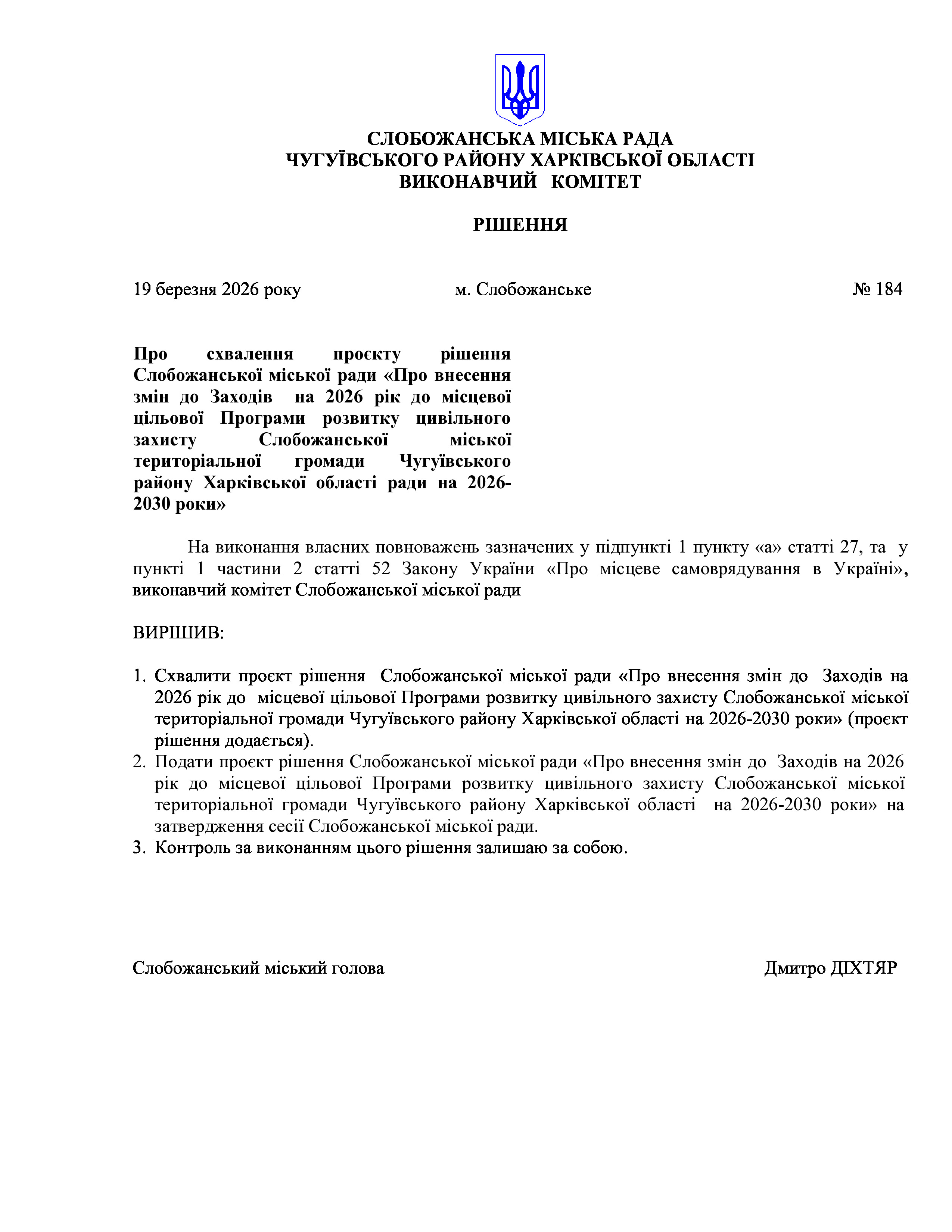 СЛОБОЖАНСЬКА МІСЬКА РАДА
ЧУГУЇВСЬКОГО РАЙОНУ ХАРКІВСЬКОЇ ОБЛАСТІ
ВИКОНАВЧИЙ КОМІТЕТ

РІШЕННЯ

19 березня 2026 року м. Слобожанське № 184

Про схвалення проєкту рішення Слобожанської міської ради «Про внесення змін до Заходів на 2026 рік до місцевої цільової Програми розвитку цивільного захисту Слобожанської міської територіальної громади Чугуївського району Харківської області ради на 2026-2030 роки»

На виконання власних повноважень зазначених у підпункті 1 пункту «а» статті 27, та у пункті 1 частини 2 статті 52 Закону України «Про місцеве самоврядування в Україні», виконавчий комітет Слобожанської міської ради

ВИРІШИВ:

1. Схвалити проєкт рішення Слобожанської міської ради «Про внесення змін до Заходів на 2026 рік до місцевої цільової Програми розвитку цивільного захисту Слобожанської міської територіальної громади Чугуївського району Харківської області на 2026-2030 роки» (проєкт рішення додається).
2. Подати проєкт рішення Слобожанської міської ради «Про внесення змін до Заходів на 2026 рік до місцевої цільової Програми розвитку цивільного захисту Слобожанської міської територіальної громади Чугуївського району Харківської області на 2026-2030 роки» на затвердження сесії Слобожанської міської ради.
3. Контроль за виконанням цього рішення залишаю за собою.

Слобожанський міський голова Дмитро ДІХТЯР